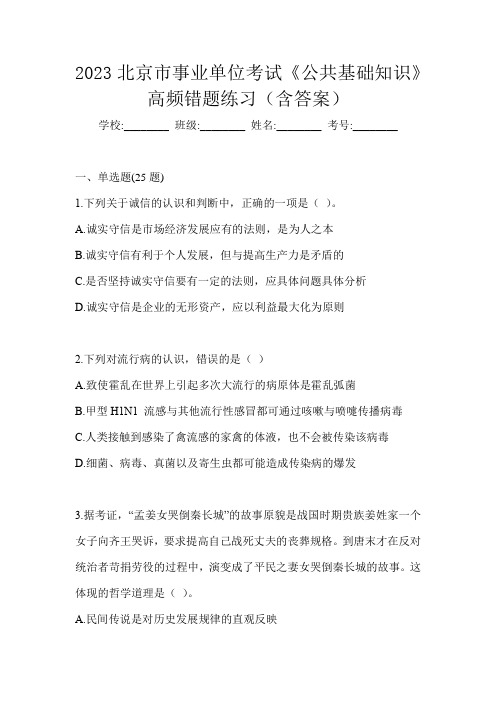 2023 北京市事业单位考试《公共基础知识》高频错题练习（含答案）

学校:________ 班级:________ 姓名:________ 考号:________

一、单选题(25 题)

1.下列关于诚信的认识和判断中，正确的一项是（ ）。

A.诚实守信是市场经济发展应有的法则，是为人之本

B.诚实守信有利于个人发展，但与提高生产力是矛盾的

C.是否坚持诚实守信要有一定的法则，应具体问题具体分析

D.诚实守信是企业的无形资产，应以利益最大化为原则

2.下列对流行病的认识，错误的是（ ）

A.致使霍乱在世界上引起多次大流行的病原体是霍乱弧菌

B.甲型 H1N1 流感与其他流行性感冒都可通过咳嗽与喷嚏传播病毒

C.人类接触到感染了禽流感的家禽的体液，也不会被传染该病毒

D.细菌、病毒、真菌以及寄生虫都可能造成传染病的爆发

3.据考证，“孟姜女哭倒秦长城”的故事原貌是战国时期贵族姜姓家一个女子向齐王哭诉，要求提高自己战死丈夫的丧葬规格。到唐末才在反对统治者苛捐劳役的过程中，演变成了平民之妻女哭倒秦长城的故事。这体现的哲学道理是（ ）。

A.民间传说是对历史发展规律的直观反映